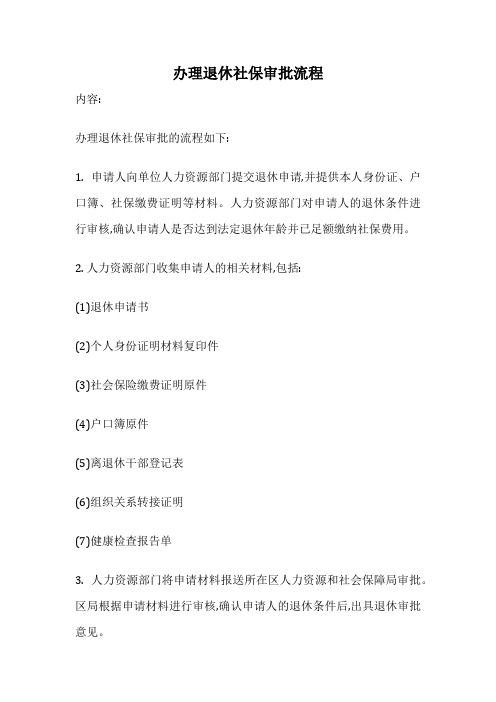 办理退休社保审批流程

内容:

办理退休社保审批的流程如下:

1. 申请人向单位人力资源部门提交退休申请,并提供本人身份证、户口簿、社保缴费证明等材料。人力资源部门对申请人的退休条件进行审核,确认申请人是否达到法定退休年龄并已足额缴纳社保费用。

2. 人力资源部门收集申请人的相关材料,包括:

(1)退休申请书

(2)个人身份证明材料复印件

(3)社会保险缴费证明原件

(4)户口簿原件

(5)离退休干部登记表

(6)组织关系转接证明

(7)健康检查报告单

3. 人力资源部门将申请材料报送所在区人力资源和社会保障局审批。区局根据申请材料进行审核,确认申请人的退休条件后,出具退休审批意见。